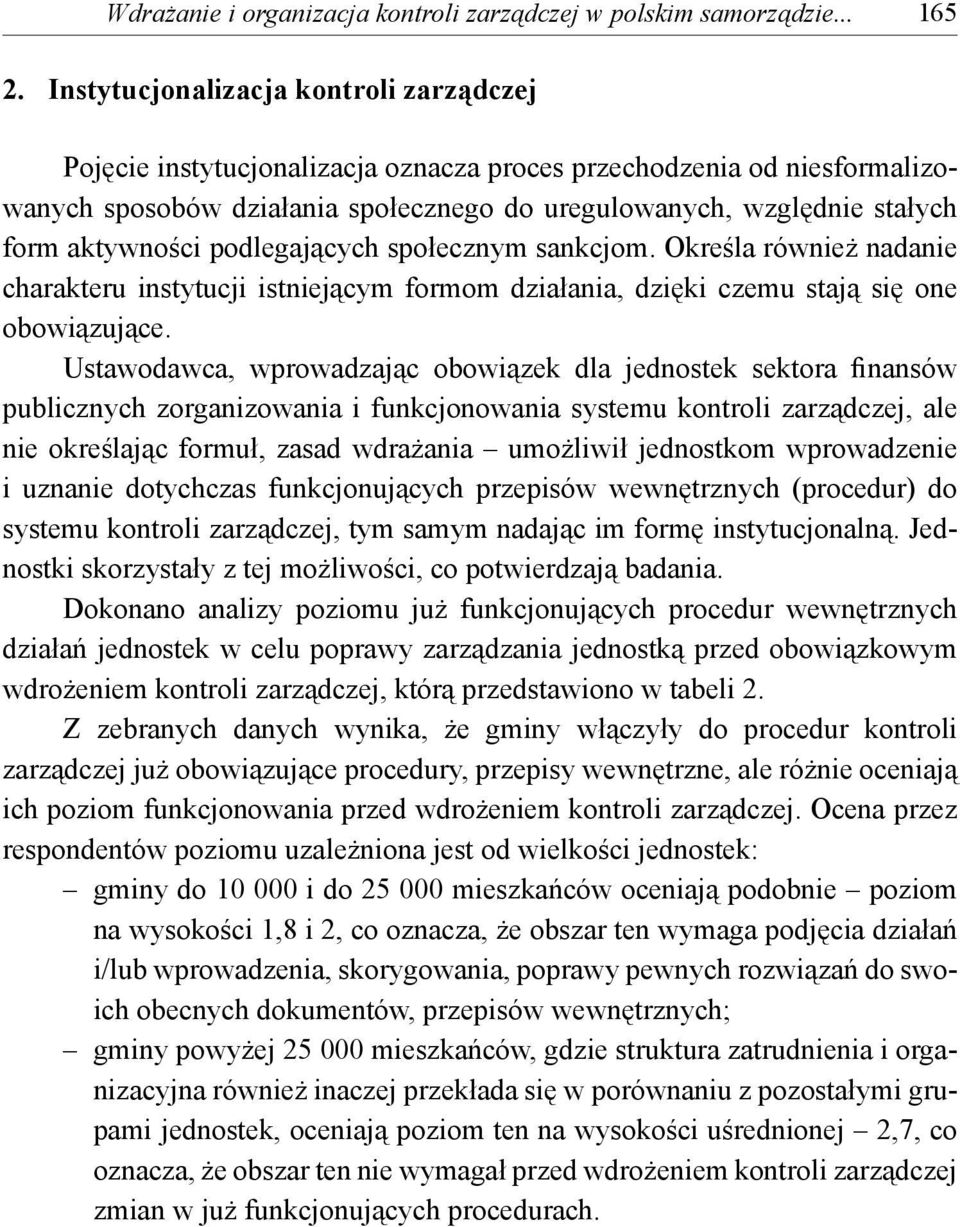 Wdrażanie i organizacja kontroli zarządczej w polskim samorządzie... 165

2. Instytucjonalizacja kontroli zarządczej

Pojęcie instytucjonalizacja oznacza proces przechodzenia od niesformalizowanych sposobów działania społecznego do uregulowanych, względnie stałych form aktywności podlegających społecznym sankcjom. Określa również nadanie charakteru instytucji istniejącym formom działania, dzięki czemu stają się one obowiązujące.

Ustawodawca, wprowadzając obowiązek dla jednostek sektora finansów publicznych zorganizowania i funkcjonowania systemu kontroli zarządczej, ale nie określając formuł, zasad wdrażania – umożliwił jednostkom wprowadzenie i uznanie dotychczas funkcjonujących przepisów wewnętrznych (procedur) do systemu kontroli zarządczej, tym samym nadając im formę instytucjonalną. Jednostki skorzystały z tej możliwości, co potwierdzają badania.

Dokonano analizy poziomu już funkcjonujących procedur wewnętrznych działań jednostek w celu poprawy zarządzania jednostką przed obowiązkowym wdrożeniem kontroli zarządczej, którą przedstawiono w tabeli 2.

Z zebranych danych wynika, że gminy włączyły do procedur kontroli zarządczej już obowiązujące procedury, przepisy wewnętrzne, ale różnie oceniają ich poziom funkcjonowania przed wdrożeniem kontroli zarządczej. Ocena przez respondentów poziomu uzależniona jest od wielkości jednostek:
– gminy do 10 000 i do 25 000 mieszkańców oceniają podobnie – poziom na wysokości 1,8 i 2, co oznacza, że obszar ten wymaga podjęcia działań i/lub wprowadzenia, skorygowania, poprawy pewnych rozwiązań do swoich obecnych dokumentów, przepisów wewnętrznych;
– gminy powyżej 25 000 mieszkańców, gdzie struktura zatrudnienia i organizacyjna również inaczej przekłada się w porównaniu z pozostałymi grupami jednostek, oceniają poziom ten na wysokości uśrednionej – 2,7, co oznacza, że obszar ten nie wymagał przed wdrożeniem kontroli zarządczej zmian w już funkcjonujących procedurach.